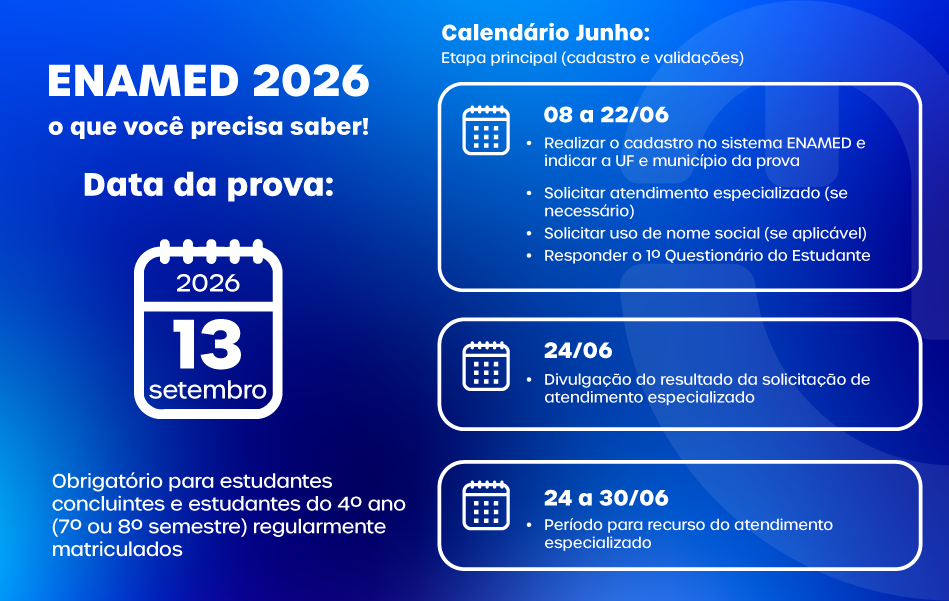 ENAMED 2026
o que você precisa saber!

Data da prova:

2026
13
setembro

Obrigatório para estudantes concluintes e estudantes do 4º ano (7º ou 8º semestre) regularmente matriculados

Calendário Junho:
Etapa principal (cadastro e validações)

08 a 22/06
• Realizar o cadastro no sistema ENAMED e indicar a UF e município da prova
• Solicitar atendimento especializado (se necessário)
• Solicitar uso de nome social (se aplicável)
• Responder o 1º Questionário do Estudante

24/06
• Divulgação do resultado da solicitação de atendimento especializado

24 a 30/06
• Período para recurso do atendimento especializado